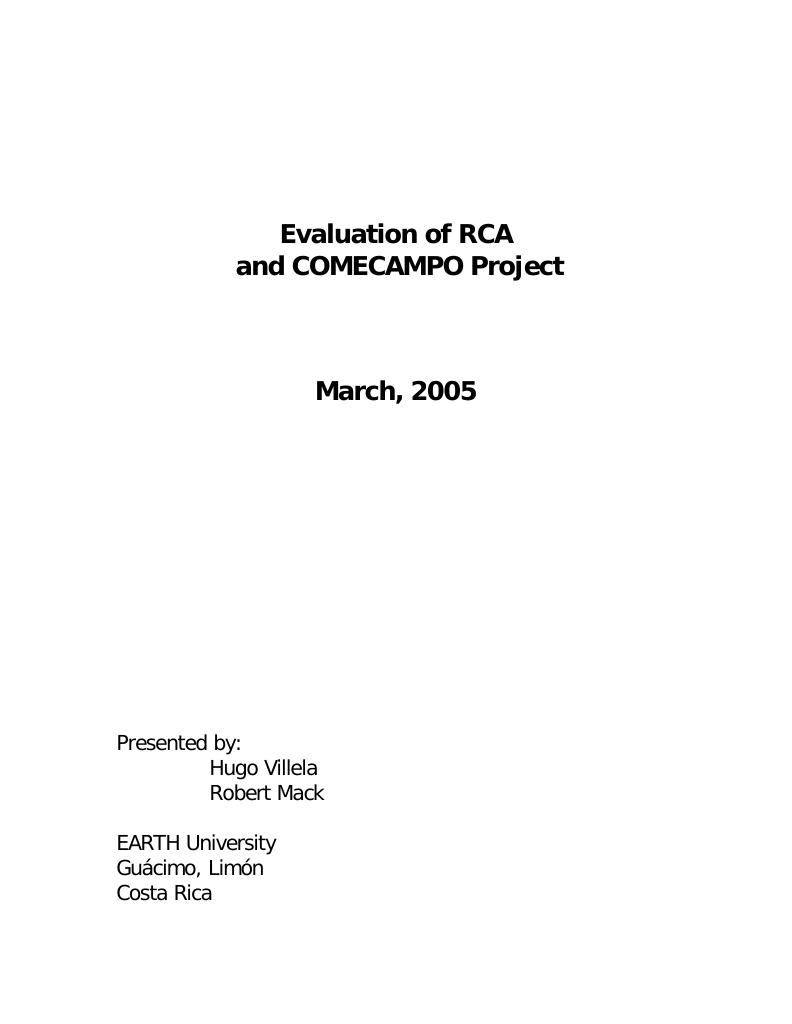 Evaluation of RCA
and COMECAMPO Project

March, 2005

Presented by:
Hugo Villela
Robert Mack

EARTH University
Guácimo, Limón
Costa Rica